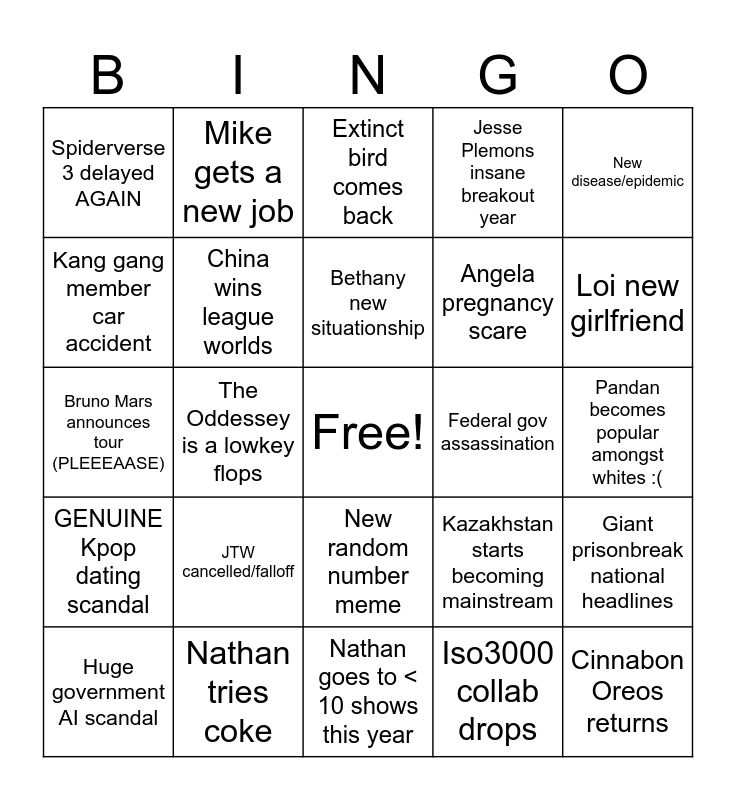 | B | I | N | G | O |
|---|---|---|---|---|
| Spiderverse 3 delayed AGAIN | Mike gets a new job | Extinct bird comes back | Jesse Plemons insane breakout year | New disease/epidemic |
| Kang gang member car accident | China wins league worlds | Bethany new situationship | Angela pregnancy scare | Loi new girlfriend |
| Bruno Mars announces tour (PLEEEAASE) | The Oddessey is a lowkey flops | Free! | Federal gov assassination | Pandan becomes popular amongst whites :( |
| GENUINE Kpop dating scandal | JTW cancelled/falloff | New random number meme | Kazakhstan starts becoming mainstream | Giant prisonbreak national headlines |
| Huge government AI scandal | Nathan tries coke | Nathan goes to < 10 shows this year | Iso3000 collab drops | Cinnabon Oreos returns |